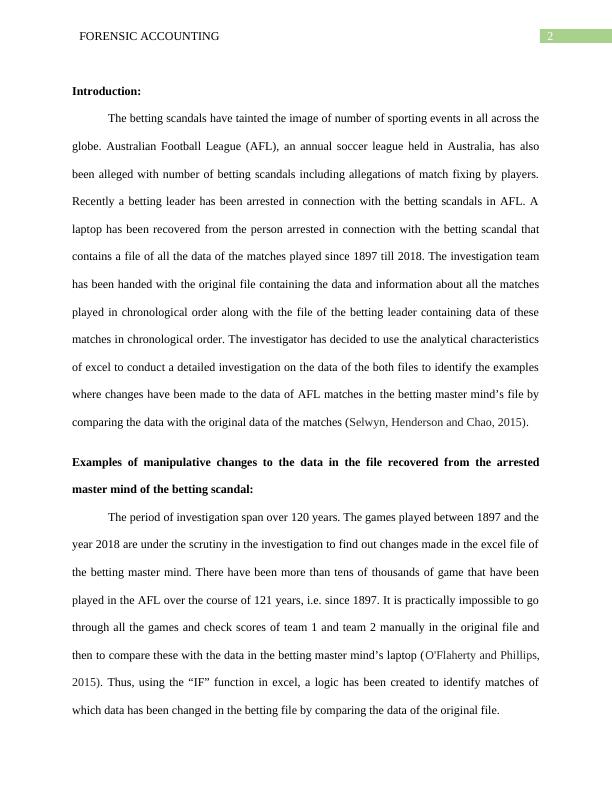 FORENSIC ACCOUNTING

2

**Introduction:**

The betting scandals have tainted the image of number of sporting events in all across the globe. Australian Football League (AFL), an annual soccer league held in Australia, has also been alleged with number of betting scandals including allegations of match fixing by players. Recently a betting leader has been arrested in connection with the betting scandals in AFL. A laptop has been recovered from the person arrested in connection with the betting scandal that contains a file of all the data of the matches played since 1897 till 2018. The investigation team has been handed with the original file containing the data and information about all the matches played in chronological order along with the file of the betting leader containing data of these matches in chronological order. The investigator has decided to use the analytical characteristics of excel to conduct a detailed investigation on the data of the both files to identify the examples where changes have been made to the data of AFL matches in the betting master mind's file by comparing the data with the original data of the matches (Selwyn, Henderson and Chao, 2015).

**Examples of manipulative changes to the data in the file recovered from the arrested master mind of the betting scandal:**

The period of investigation span over 120 years. The games played between 1897 and the year 2018 are under the scrutiny in the investigation to find out changes made in the excel file of the betting master mind. There have been more than tens of thousands of game that have been played in the AFL over the course of 121 years, i.e. since 1897. It is practically impossible to go through all the games and check scores of team 1 and team 2 manually in the original file and then to compare these with the data in the betting master mind's laptop (O'Flaherty and Phillips, 2015). Thus, using the "IF" function in excel, a logic has been created to identify matches of which data has been changed in the betting file by comparing the data of the original file.